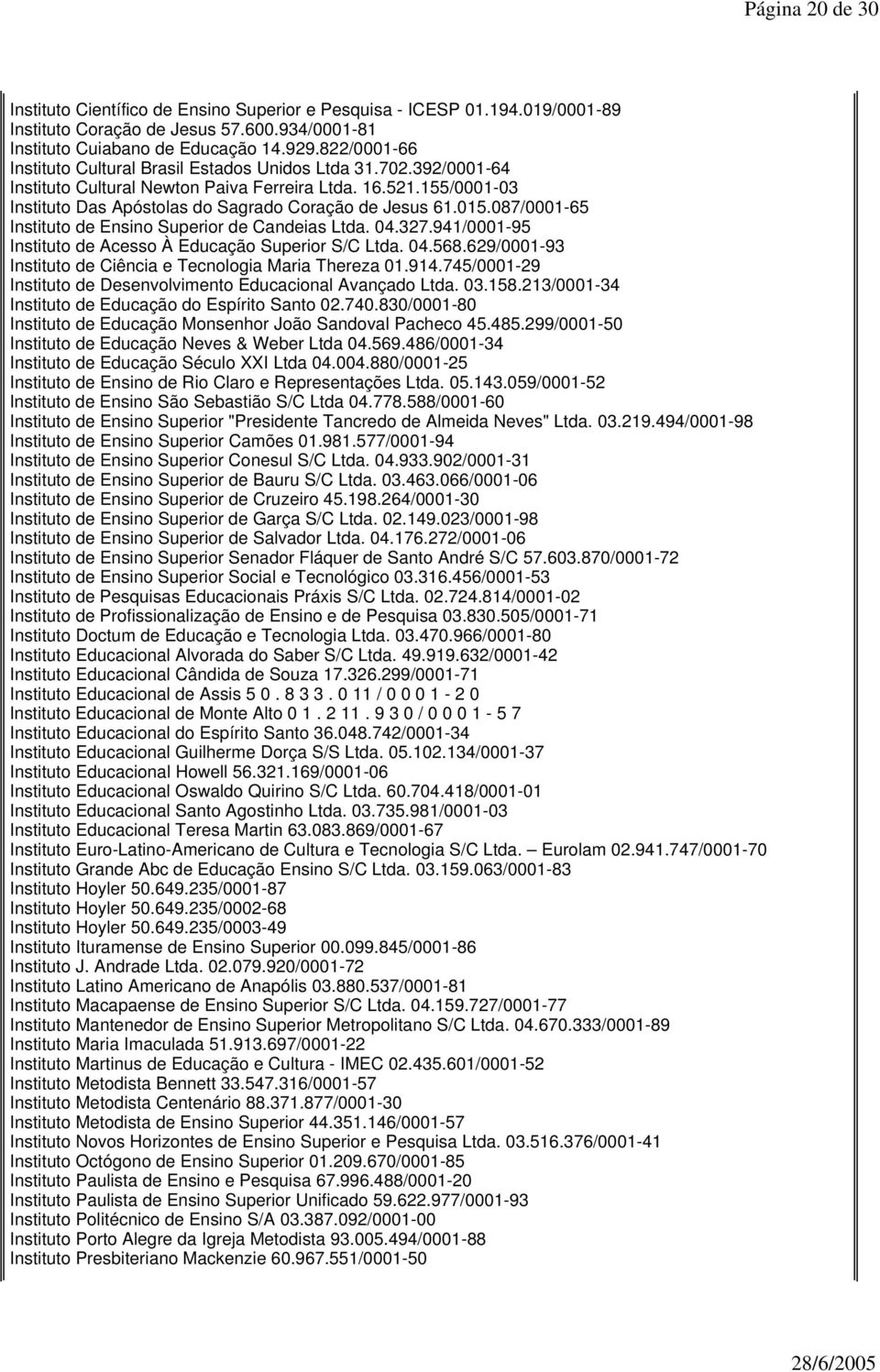 Página 20 de 30

Instituto Científico de Ensino Superior e Pesquisa - ICESP 01.194.019/0001-89
Instituto Coração de Jesus 57.600.934/0001-81
Instituto Cuiabano de Educação 14.929.822/0001-66
Instituto Cultural Brasil Estados Unidos Ltda 31.702.392/0001-64
Instituto Cultural Newton Paiva Ferreira Ltda. 16.521.155/0001-03
Instituto Das Apóstolas do Sagrado Coração de Jesus 61.015.087/0001-65
Instituto de Ensino Superior de Candeias Ltda. 04.327.941/0001-95
Instituto de Acesso À Educação Superior S/C Ltda. 04.568.629/0001-93
Instituto de Ciência e Tecnologia Maria Thereza 01.914.745/0001-29
Instituto de Desenvolvimento Educacional Avançado Ltda. 03.158.213/0001-34
Instituto de Educação do Espírito Santo 02.740.830/0001-80
Instituto de Educação Monsenhor João Sandoval Pacheco 45.485.299/0001-50
Instituto de Educação Neves & Weber Ltda 04.569.486/0001-34
Instituto de Educação Século XXI Ltda 04.004.880/0001-25
Instituto de Ensino de Rio Claro e Representações Ltda. 05.143.059/0001-52
Instituto de Ensino São Sebastião S/C Ltda 04.778.588/0001-60
Instituto de Ensino Superior "Presidente Tancredo de Almeida Neves" Ltda. 03.219.494/0001-98
Instituto de Ensino Superior Camões 01.981.577/0001-94
Instituto de Ensino Superior Conesul S/C Ltda. 04.933.902/0001-31
Instituto de Ensino Superior de Bauru S/C Ltda. 03.463.066/0001-06
Instituto de Ensino Superior de Cruzeiro 45.198.264/0001-30
Instituto de Ensino Superior de Garça S/C Ltda. 02.149.023/0001-98
Instituto de Ensino Superior de Salvador Ltda. 04.176.272/0001-06
Instituto de Ensino Superior Senador Fláquer de Santo André S/C 57.603.870/0001-72
Instituto de Ensino Superior Social e Tecnológico 03.316.456/0001-53
Instituto de Pesquisas Educacionais Práxis S/C Ltda. 02.724.814/0001-02
Instituto de Profissionalização de Ensino e de Pesquisa 03.830.505/0001-71
Instituto Doctum de Educação e Tecnologia Ltda. 03.470.966/0001-80
Instituto Educacional Alvorada do Saber S/C Ltda. 49.919.632/0001-42
Instituto Educacional Cândida de Souza 17.326.299/0001-71
Instituto Educacional de Assis 5 0 . 8 3 3 . 0 11 / 0 0 0 1 - 2 0
Instituto Educacional de Monte Alto 0 1 . 2 11 . 9 3 0 / 0 0 0 1 - 5 7
Instituto Educacional do Espírito Santo 36.048.742/0001-34
Instituto Educacional Guilherme Dorça S/S Ltda. 05.102.134/0001-37
Instituto Educacional Howell 56.321.169/0001-06
Instituto Educacional Oswaldo Quirino S/C Ltda. 60.704.418/0001-01
Instituto Educacional Santo Agostinho Ltda. 03.735.981/0001-03
Instituto Educacional Teresa Martin 63.083.869/0001-67
Instituto Euro-Latino-Americano de Cultura e Tecnologia S/C Ltda. – Eurolam 02.941.747/0001-70
Instituto Grande Abc de Educação Ensino S/C Ltda. 03.159.063/0001-83
Instituto Hoyler 50.649.235/0001-87
Instituto Hoyler 50.649.235/0002-68
Instituto Hoyler 50.649.235/0003-49
Instituto Ituramense de Ensino Superior 00.099.845/0001-86
Instituto J. Andrade Ltda. 02.079.920/0001-72
Instituto Latino Americano de Anapólis 03.880.537/0001-81
Instituto Macapaense de Ensino Superior S/C Ltda. 04.159.727/0001-77
Instituto Mantenedor de Ensino Superior Metropolitano S/C Ltda. 04.670.333/0001-89
Instituto Maria Imaculada 51.913.697/0001-22
Instituto Martinus de Educação e Cultura - IMEC 02.435.601/0001-52
Instituto Metodista Bennett 33.547.316/0001-57
Instituto Metodista Centenário 88.371.877/0001-30
Instituto Metodista de Ensino Superior 44.351.146/0001-57
Instituto Novos Horizontes de Ensino Superior e Pesquisa Ltda. 03.516.376/0001-41
Instituto Octógono de Ensino Superior 01.209.670/0001-85
Instituto Paulista de Ensino e Pesquisa 67.996.488/0001-20
Instituto Paulista de Ensino Superior Unificado 59.622.977/0001-93
Instituto Politécnico de Ensino S/A 03.387.092/0001-00
Instituto Porto Alegre da Igreja Metodista 93.005.494/0001-88
Instituto Presbiteriano Mackenzie 60.967.551/0001-50

28/6/2005